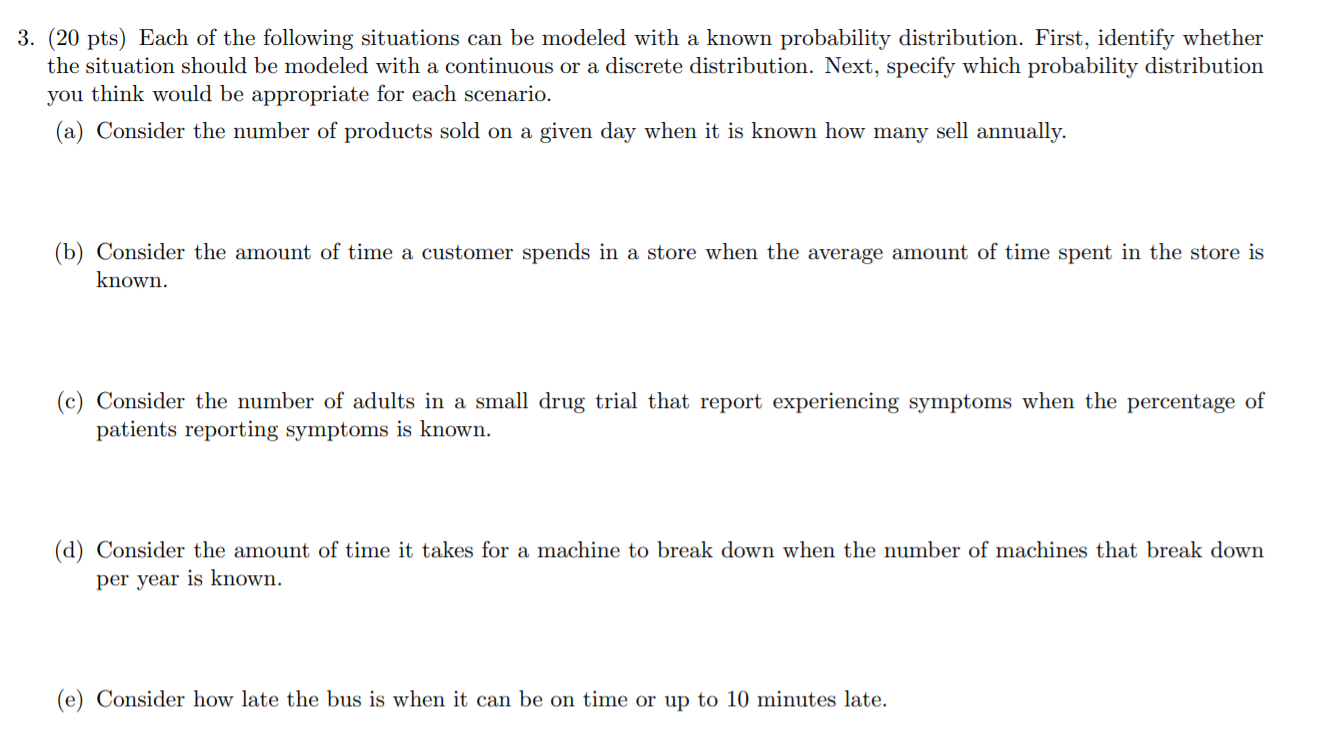 3. (20 pts) Each of the following situations can be modeled with a known probability distribution. First, identify whether the situation should be modeled with a continuous or a discrete distribution. Next, specify which probability distribution you think would be appropriate for each scenario.

(a) Consider the number of products sold on a given day when it is known how many sell annually.

(b) Consider the amount of time a customer spends in a store when the average amount of time spent in the store is known.

(c) Consider the number of adults in a small drug trial that report experiencing symptoms when the percentage of patients reporting symptoms is known.

(d) Consider the amount of time it takes for a machine to break down when the number of machines that break down per year is known.

(e) Consider how late the bus is when it can be on time or up to 10 minutes late.